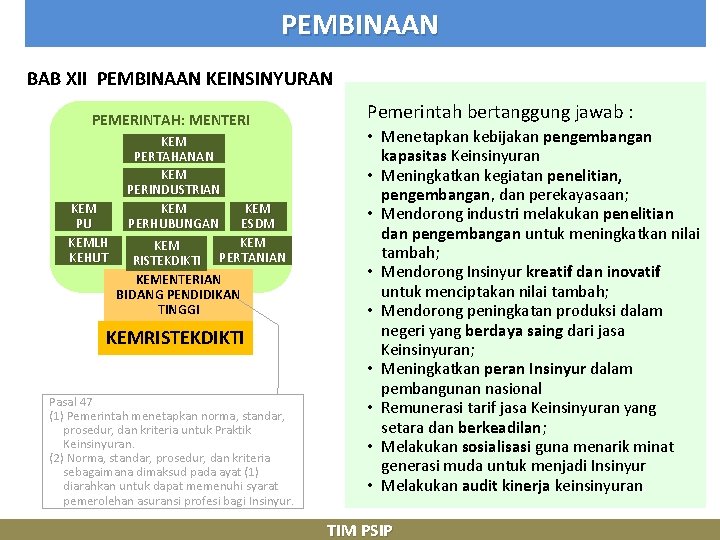 PEMBINAAN

BAB XII PEMBINAAN KEINSINYURAN

PEMERINTAH: MENTERI

KEM PERTAHANAN

KEM PERINDUSTRIAN

KEM PU

KEM PERHUBUNGAN

KEM ESDM

KEMLH KEHUT

KEM RISTEKDIKTI

KEM PERTANIAN

KEMENTERIAN BIDANG PENDIDIKAN TINGGI

KEMRISTEKDIKTI

Pasal 47
(1) Pemerintah menetapkan norma, standar, prosedur, dan kriteria untuk Praktik Keinsinyuran.
(2) Norma, standar, prosedur, dan kriteria sebagaimana dimaksud pada ayat (1) diarahkan untuk dapat memenuhi syarat pemerolehan asuransi profesi bagi Insinyur.

Pemerintah bertanggung jawab :
• Menetapkan kebijakan pengembangan kapasitas Keinsinyuran
• Meningkatkan kegiatan penelitian, pengembangan, dan perekayasaan;
• Mendorong industri melakukan penelitian dan pengembangan untuk meningkatkan nilai tambah;
• Mendorong Insinyur kreatif dan inovatif untuk menciptakan nilai tambah;
• Mendorong peningkatan produksi dalam negeri yang berdaya saing dari jasa Keinsinyuran;
• Meningkatkan peran Insinyur dalam pembangunan nasional
• Remunerasi tarif jasa Keinsinyuran yang setara dan berkeadilan;
• Melakukan sosialisasi guna menarik minat generasi muda untuk menjadi Insinyur
• Melakukan audit kinerja keinsinyuran

TIM PSIP